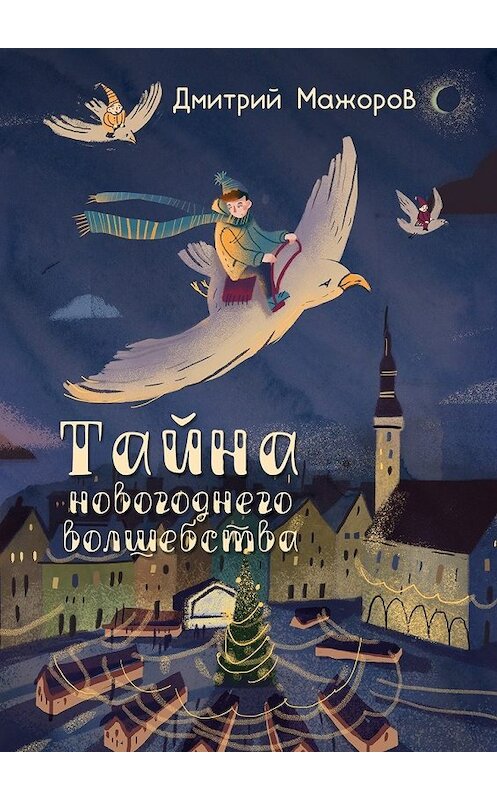 Дмитрий Мажоров

Тайна новогоднего волшебства